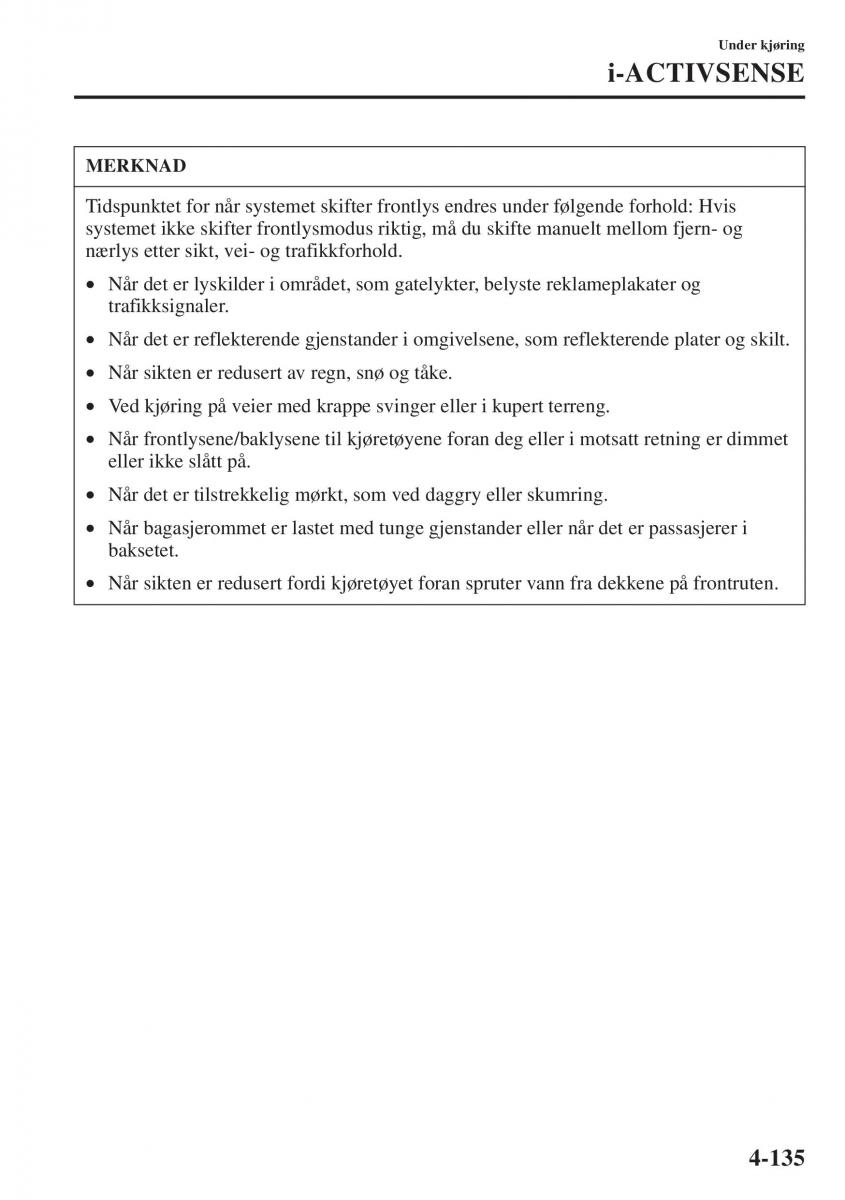 Under kjøring
i-ACTIVSENSE

MERKNAD

Tidspunktet for når systemet skifter frontlys endres under følgende forhold: Hvis systemet ikke skifter frontlysmodus riktig, må du skifte manuelt mellom fjern- og nærlys etter sikt, vei- og trafikkforhold.

• Når det er lyskilder i området, som gatelykter, belyste reklameplakater og trafikksignaler.
• Når det er reflekterende gjenstander i omgivelsene, som reflekterende plater og skilt.
• Når sikten er redusert av regn, snø og tåke.
• Ved kjøring på veier med krappe svinger eller i kupert terreng.
• Når frontlysene/baklysene til kjøretøyene foran deg eller i motsatt retning er dimmet eller ikke slått på.
• Når det er tilstrekkelig mørkt, som ved daggry eller skumring.
• Når bagasjerommet er lastet med tunge gjenstander eller når det er passasjerer i baksetet.
• Når sikten er redusert fordi kjøretøyet foran spruter vann fra dekkene på frontruten.

4-135